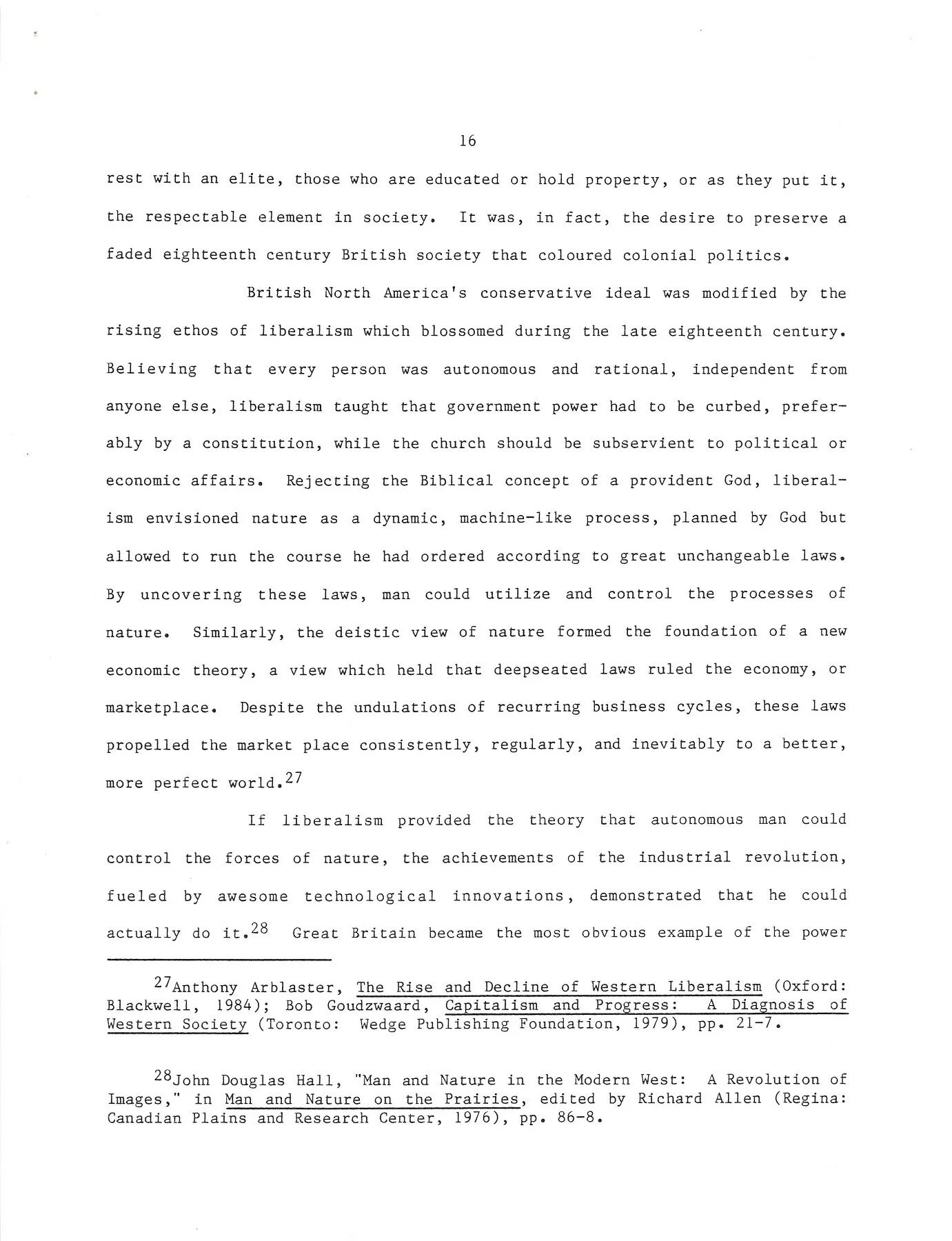 16

rest with an elite, those who are educated or hold property, or as they put it, the respectable element in society. It was, in fact, the desire to preserve a faded eighteenth century British society that coloured colonial politics.

British North America's conservative ideal was modified by the rising ethos of liberalism which blossomed during the late eighteenth century. Believing that every person was autonomous and rational, independent from anyone else, liberalism taught that government power had to be curbed, preferably by a constitution, while the church should be subservient to political or economic affairs. Rejecting the Biblical concept of a provident God, liberalism envisioned nature as a dynamic, machine-like process, planned by God but allowed to run the course he had ordered according to great unchangeable laws. By uncovering these laws, man could utilize and control the processes of nature. Similarly, the deistic view of nature formed the foundation of a new economic theory, a view which held that deepseated laws ruled the economy, or marketplace. Despite the undulations of recurring business cycles, these laws propelled the market place consistently, regularly, and inevitably to a better, more perfect world.$^{27}$

If liberalism provided the theory that autonomous man could control the forces of nature, the achievements of the industrial revolution, fueled by awesome technological innovations, demonstrated that he could actually do it.$^{28}$ Great Britain became the most obvious example of the power

$^{27}$Anthony Arblaster, The Rise and Decline of Western Liberalism (Oxford: Blackwell, 1984); Bob Goudzwaard, Capitalism and Progress: A Diagnosis of Western Society (Toronto: Wedge Publishing Foundation, 1979), pp. 21-7.

$^{28}$John Douglas Hall, "Man and Nature in the Modern West: A Revolution of Images," in Man and Nature on the Prairies, edited by Richard Allen (Regina: Canadian Plains and Research Center, 1976), pp. 86-8.